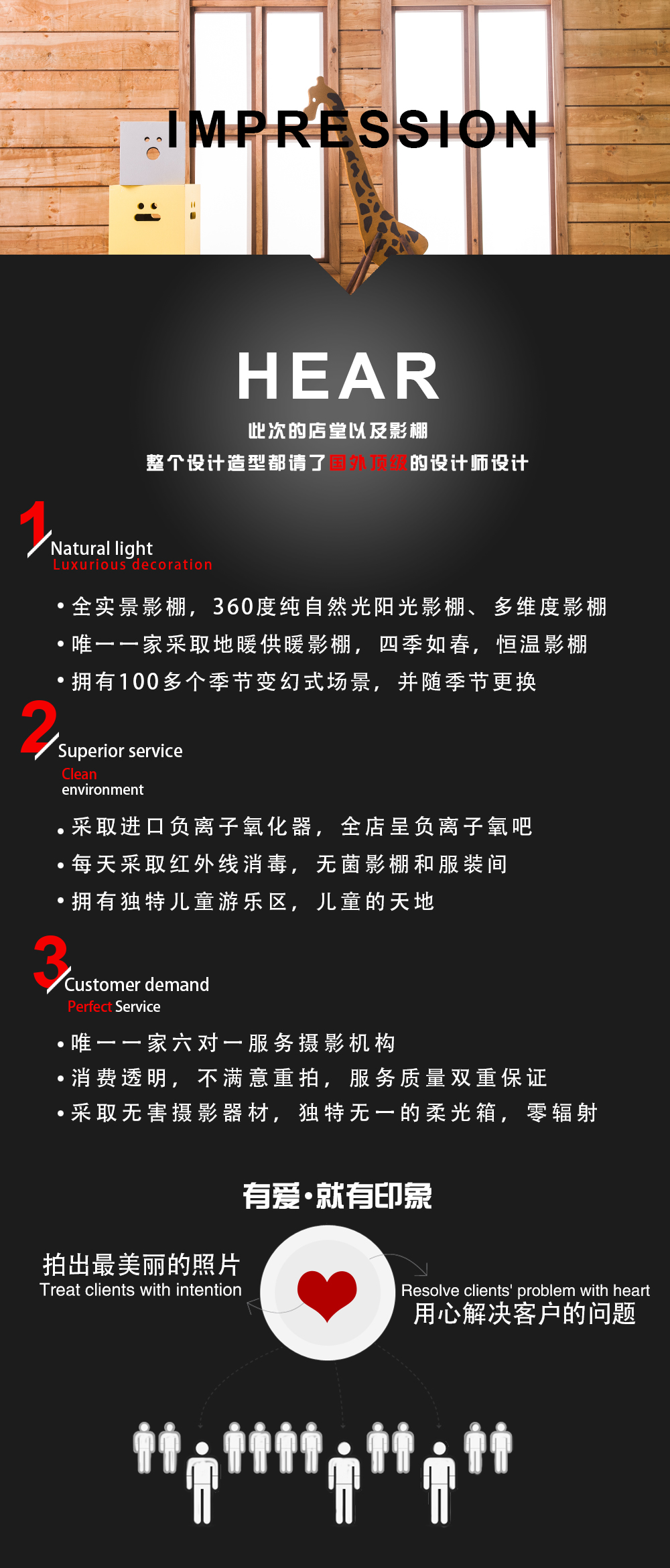 IMPRESSION

HEAR

此次的店堂以及影棚
整个设计造型都请了国外顶级的设计师设计

1
Natural light
Luxurious decoration

• 全实景影棚，360度纯自然光阳光影棚、多维度影棚
• 唯一一家采取地暖供暖影棚，四季如春，恒温影棚
• 拥有100多个季节变幻式场景，并随季节更换

2
Superior service
Clean
environment

• 采取进口负离子氧化器，全店呈负离子氧吧
• 每天采取红外线消毒，无菌影棚和服装间
• 拥有独特儿童游乐区，儿童的天地

3
Customer demand
Perfect Service

• 唯一一家六对一服务摄影机构
• 消费透明，不满意重拍，服务质量双重保证
• 采取无害摄影器材，独特无一的柔光箱，零辐射

有爱·就有印象

拍出最美丽的照片
Treat clients with intention

Resolve clients' problem with heart
用心解决客户的问题